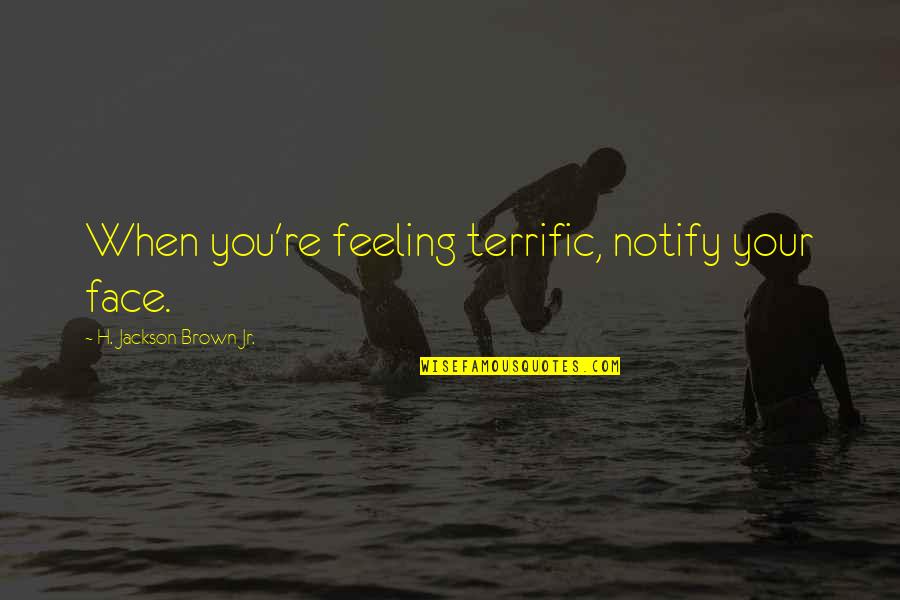 When you're feeling terrific, notify your face.

~ H. Jackson Brown Jr.

WISEFAMOUSQUOTES.COM